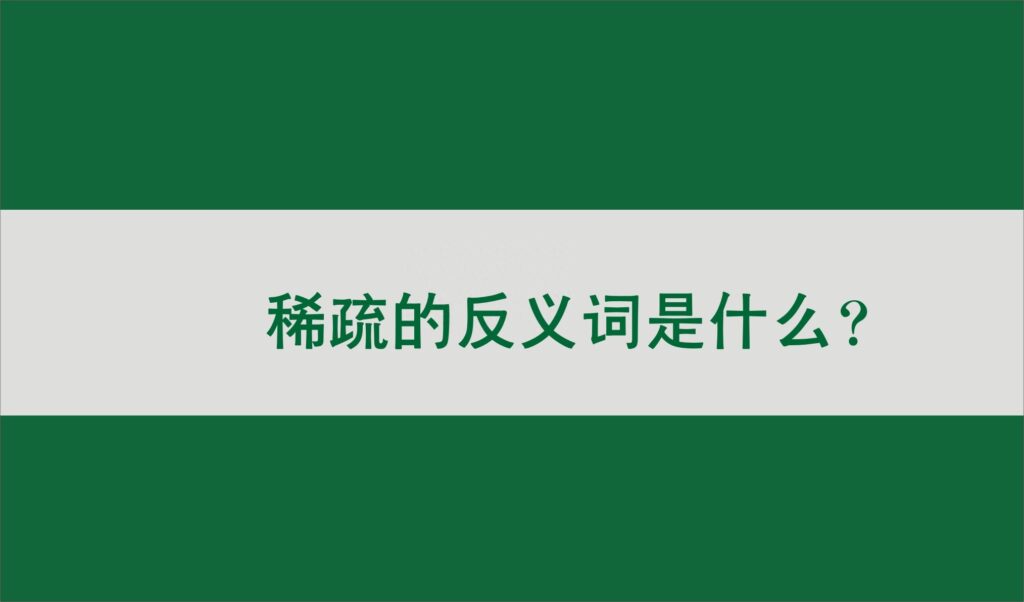 稀疏的反义词是什么？